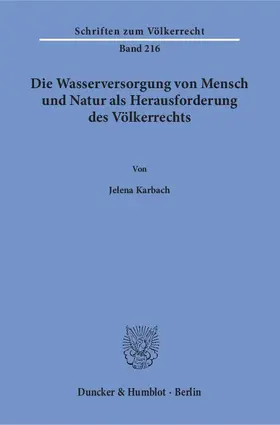 Schriften zum Völkerrecht

Band 216

Die Wasserversorgung von Mensch und Natur als Herausforderung des Völkerrechts

Von

Jelena Karbach

Duncker & Humblot · Berlin